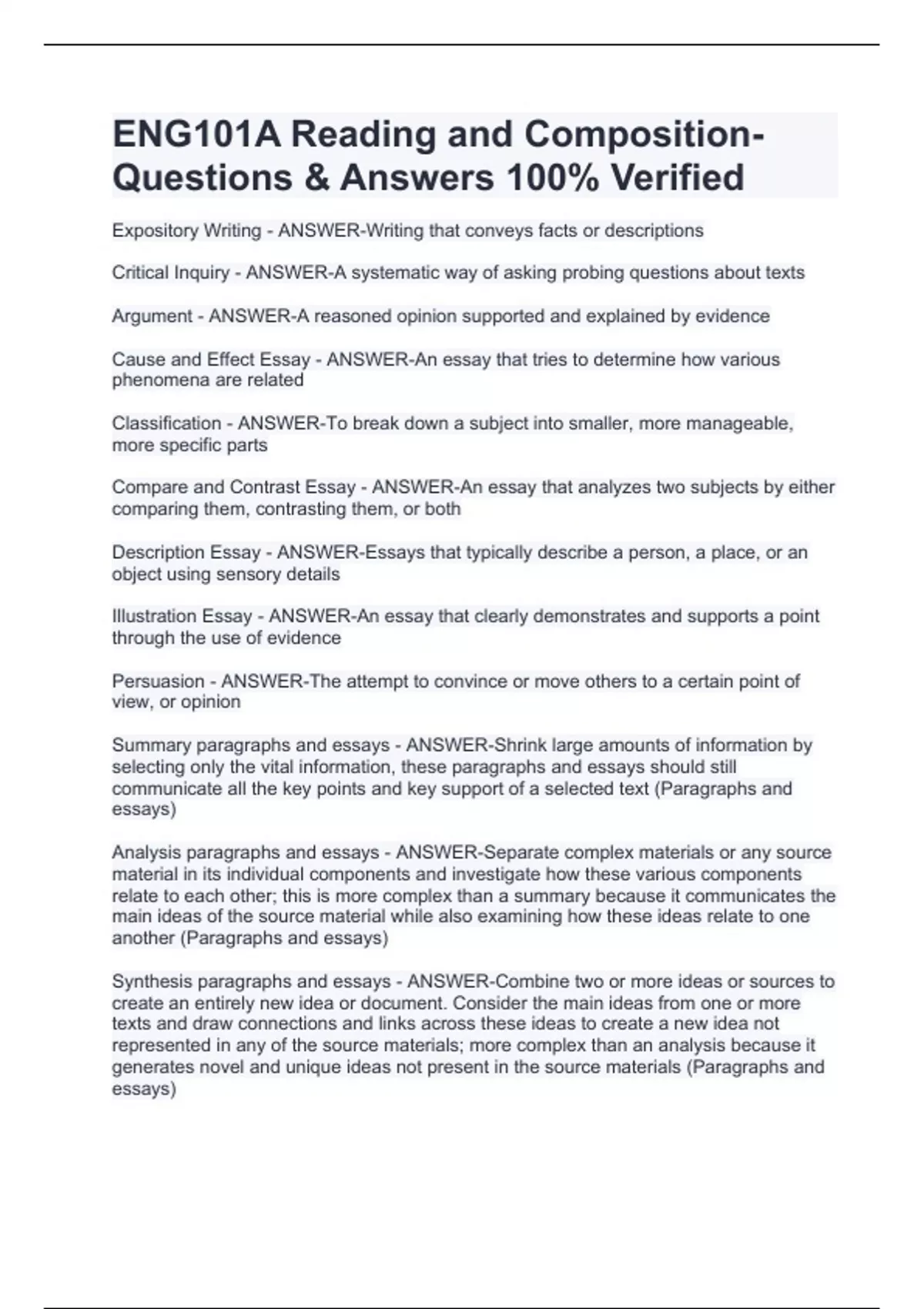 ENG101A Reading and Composition-Questions & Answers 100% Verified

Expository Writing - ANSWER-Writing that conveys facts or descriptions

Critical Inquiry - ANSWER-A systematic way of asking probing questions about texts

Argument - ANSWER-A reasoned opinion supported and explained by evidence

Cause and Effect Essay - ANSWER-An essay that tries to determine how various phenomena are related

Classification - ANSWER-To break down a subject into smaller, more manageable, more specific parts

Compare and Contrast Essay - ANSWER-An essay that analyzes two subjects by either comparing them, contrasting them, or both

Description Essay - ANSWER-Essays that typically describe a person, a place, or an object using sensory details

Illustration Essay - ANSWER-An essay that clearly demonstrates and supports a point through the use of evidence

Persuasion - ANSWER-The attempt to convince or move others to a certain point of view, or opinion

Summary paragraphs and essays - ANSWER-Shrink large amounts of information by selecting only the vital information, these paragraphs and essays should still communicate all the key points and key support of a selected text (Paragraphs and essays)

Analysis paragraphs and essays - ANSWER-Separate complex materials or any source material in its individual components and investigate how these various components relate to each other; this is more complex than a summary because it communicates the main ideas of the source material while also examining how these ideas relate to one another (Paragraphs and essays)

Synthesis paragraphs and essays - ANSWER-Combine two or more ideas or sources to create an entirely new idea or document. Consider the main ideas from one or more texts and draw connections and links across these ideas to create a new idea not represented in any of the source materials; more complex than an analysis because it generates novel and unique ideas not present in the source materials (Paragraphs and essays)